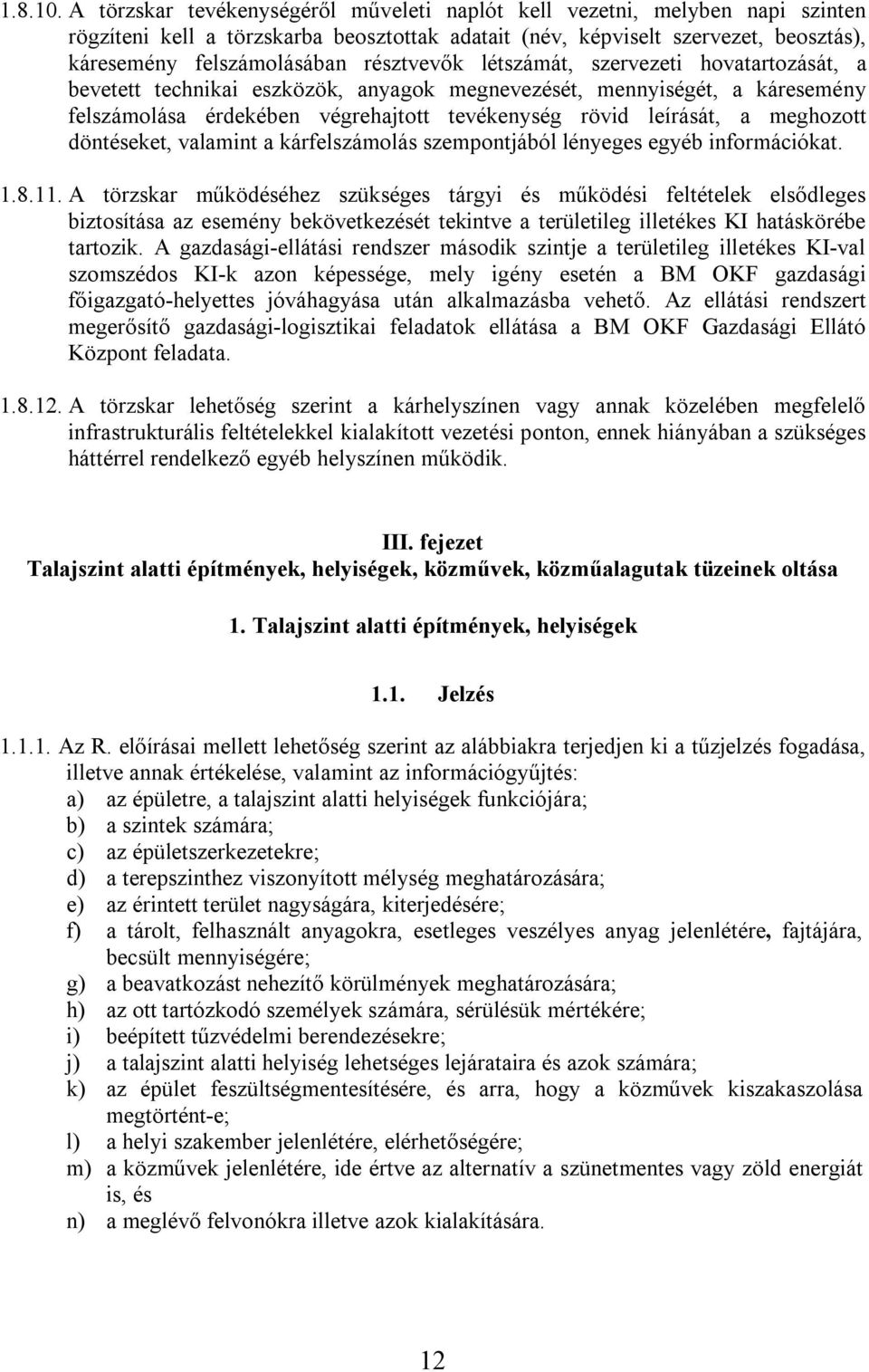 1.8.10. A törzskar tevékenységéről műveleti naplót kell vezetni, melyben napi szinten rögzíteni kell a törzskarba beosztottak adatait (név, képviselt szervezet, beosztás), káresemény felszámolásában résztvevők létszámát, szervezeti hovatartozását, a bevetett technikai eszközök, anyagok megnevezését, mennyiségét, a káresemény felszámolása érdekében végrehajtott tevékenység rövid leírását, a meghozott döntéseket, valamint a kárfelszámolás szempontjából lényeges egyéb információkat.

1.8.11. A törzskar működéséhez szükséges tárgyi és működési feltételek elsődleges biztosítása az esemény bekövetkezését tekintve a területileg illetékes KI hatáskörébe tartozik. A gazdasági-ellátási rendszer második szintje a területileg illetékes KI-val szomszédos KI-k azon képessége, mely igény esetén a BM OKF gazdasági főigazgató-helyettes jóváhagyása után alkalmazásba vehető. Az ellátási rendszert megerősítő gazdasági-logisztikai feladatok ellátása a BM OKF Gazdasági Ellátó Központ feladata.

1.8.12. A törzskar lehetőség szerint a kárhelyszínen vagy annak közelében megfelelő infrastrukturális feltételekkel kialakított vezetési ponton, ennek hiányában a szükséges háttérrel rendelkező egyéb helyszínen működik.

III. fejezet
Talajszint alatti építmények, helyiségek, közművek, közműalagutak tüzeinek oltása

1. Talajszint alatti építmények, helyiségek

1.1. Jelzés

1.1.1. Az R. előírásai mellett lehetőség szerint az alábbiakra terjedjen ki a tűzjelzés fogadása, illetve annak értékelése, valamint az információgyűjtés:
a) az épületre, a talajszint alatti helyiségek funkciójára;
b) a szintek számára;
c) az épületszerkezetekre;
d) a terepszinthez viszonyított mélység meghatározására;
e) az érintett terület nagyságára, kiterjedésére;
f) a tárolt, felhasznált anyagokra, esetleges veszélyes anyag jelenlétére, fajtájára, becsült mennyiségére;
g) a beavatkozást nehezítő körülmények meghatározására;
h) az ott tartózkodó személyek számára, sérülésük mértékére;
i) beépített tűzvédelmi berendezésekre;
j) a talajszint alatti helyiség lehetséges lejárataira és azok számára;
k) az épület feszültségmentesítésére, és arra, hogy a közművek kiszakaszolása megtörtént-e;
l) a helyi szakember jelenlétére, elérhetőségére;
m) a közművek jelenlétére, ide értve az alternatív a szünetmentes vagy zöld energiát is, és
n) a meglévő felvonókra illetve azok kialakítására.

12